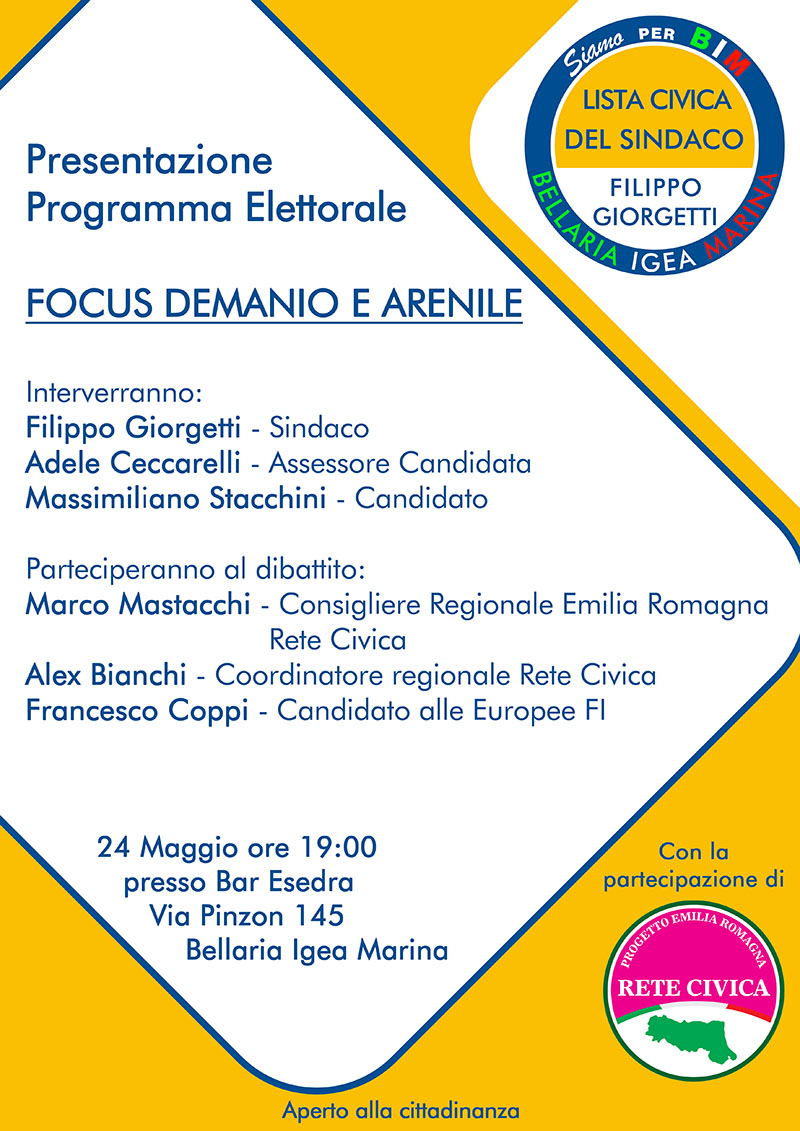 Siamo PER BIM
LISTA CIVICA DEL SINDACO
FILIPPO GIORGETTI
BELLARIA IGEA MARINA

Presentazione
Programma Elettorale

FOCUS DEMANIO E ARENILE

Interverranno:
Filippo Giorgetti - Sindaco
Adele Ceccarelli - Assessore Candidata
Massimiliano Stacchini - Candidato

Parteciperanno al dibattito:
Marco Mastacchi - Consigliere Regionale Emilia Romagna Rete Civica
Alex Bianchi - Coordinatore regionale Rete Civica
Francesco Coppi - Candidato alle Europee FI

24 Maggio ore 19:00
presso Bar Esedra
Via Pinzon 145
Bellaria Igea Marina

Con la partecipazione di

PROGETTO EMILIA ROMAGNA
RETE CIVICA

Aperto alla cittadinanza